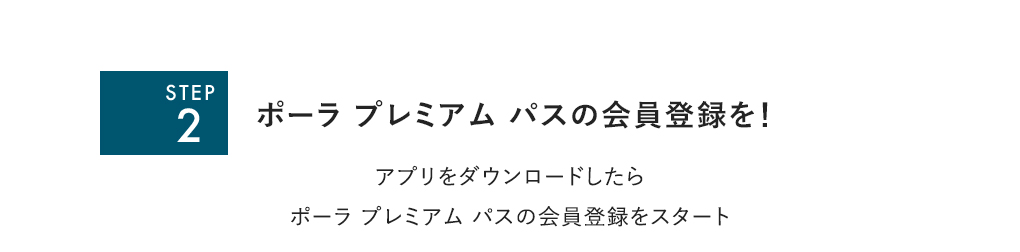 STEP
2

ポーラ プレミアム パスの会員登録を!

アプリをダウンロードしたら

ポーラ プレミアム パスの会員登録をスタート